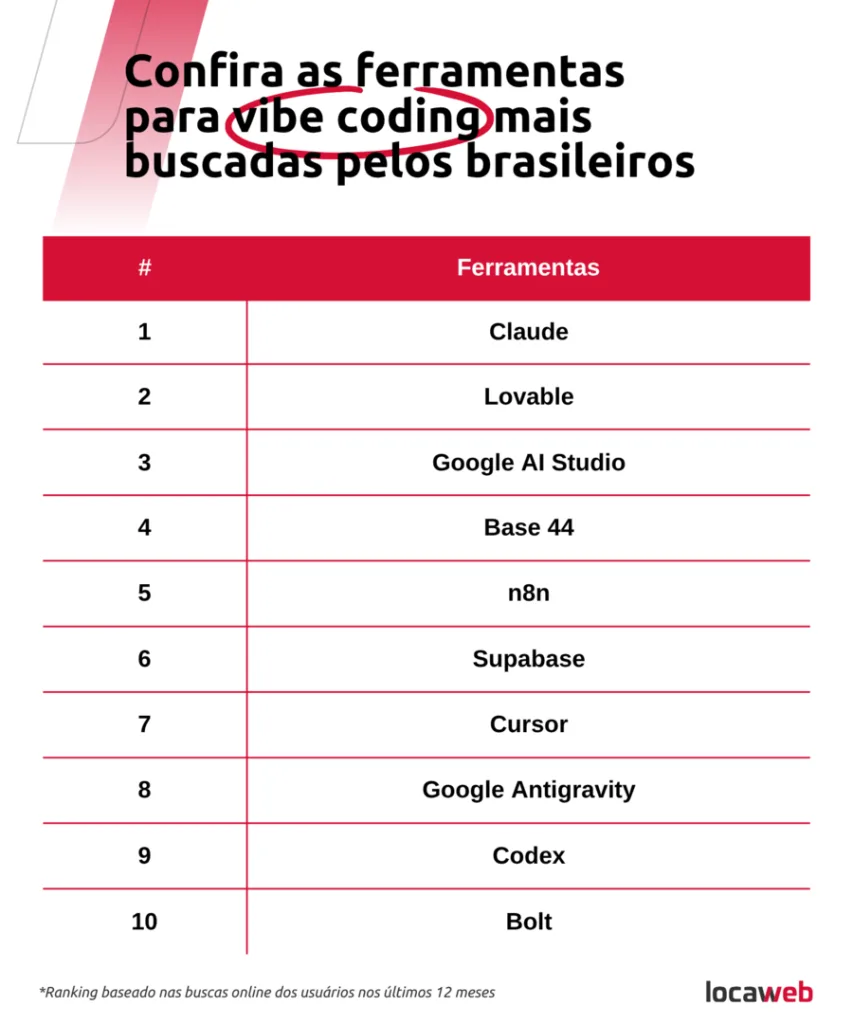 Confira as ferramentas para vibe coding mais buscadas pelos brasileiros

| # | Ferramentas |
|---|---|
| 1 | Claude |
| 2 | Lovable |
| 3 | Google AI Studio |
| 4 | Base 44 |
| 5 | n8n |
| 6 | Supabase |
| 7 | Cursor |
| 8 | Google Antigravity |
| 9 | Codex |
| 10 | Bolt |

*Ranking baseado nas buscas online dos usuários nos últimos 12 meses

locaweb